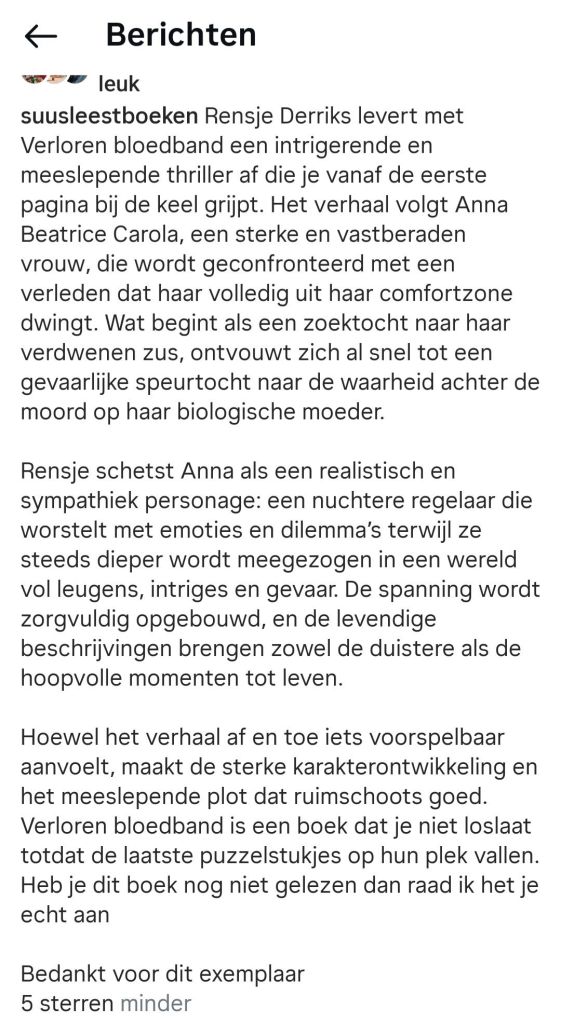 Berichten

leuk

suusleestboeken Rensje Derriks levert met Verloren bloedband een intrigerende en meeslepende thriller af die je vanaf de eerste pagina bij de keel grijpt. Het verhaal volgt Anna Beatrice Carola, een sterke en vastberaden vrouw, die wordt geconfronteerd met een verleden dat haar volledig uit haar comfortzone dwingt. Wat begint als een zoektocht naar haar verdwenen zus, ontvouwt zich al snel tot een gevaarlijke speurtocht naar de waarheid achter de moord op haar biologische moeder.

Rensje schetst Anna als een realistisch en sympathiek personage: een nuchtere regelaar die worstelt met emoties en dilemma's terwijl ze steeds dieper wordt meegezogen in een wereld vol leugens, intriges en gevaar. De spanning wordt zorgvuldig opgebouwd, en de levendige beschrijvingen brengen zowel de duistere als de hoopvolle momenten tot leven.

Hoewel het verhaal af en toe iets voorspelbaar aanvoelt, maakt de sterke karakterontwikkeling en het meeslepende plot dat ruimschoots goed. Verloren bloedband is een boek dat je niet loslaat totdat de laatste puzzelstukjes op hun plek vallen. Heb je dit boek nog niet gelezen dan raad ik het je echt aan

Bedankt voor dit exemplaar
5 sterren minder